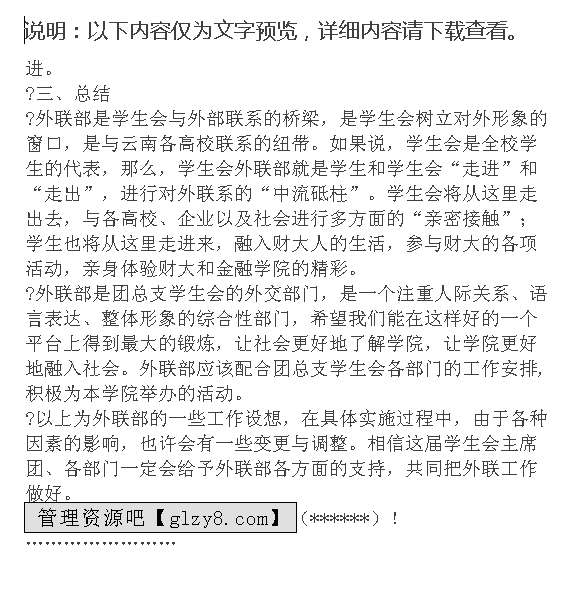 说明：以下内容仅为文字预览，详细内容请下载查看。

进。

?三、总结

?外联部是学生会与外部联系的桥梁，是学生会树立对外形象的窗口，是与云南各高校联系的纽带。如果说，学生会是全校学生的代表，那么，学生会外联部就是学生和学生会“走进”和“走出”，进行对外联系的“中流砥柱”。学生会将从这里走出去，与各高校、企业以及社会进行多方面的“亲密接触”；学生也将从这里走进来，融入财大人的生活，参与财大的各项活动，亲身体验财大和金融学院的精彩。

?外联部是团总支学生会的外交部门，是一个注重人际关系、语言表达、整体形象的综合性部门，希望我们能在这样好的一个平台上得到最大的锻炼，让社会更好地了解学院，让学院更好地融入社会。外联部应该配合团总支学生会各部门的工作安排，积极为本学院举办的活动。

?以上为外联部的一些工作设想，在具体实施过程中，由于各种因素的影响，也许会有一些变更与调整。相信这届学生会主席团、各部门一定会给予外联部各方面的支持，共同把外联工作做好。

管理资源吧【glzy8.com】（******）！

''''''''''''''''''''''''